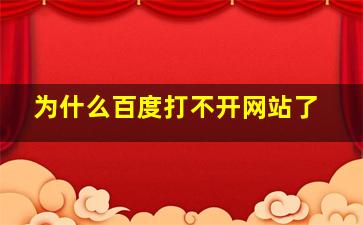 为什么百度打不开网站了